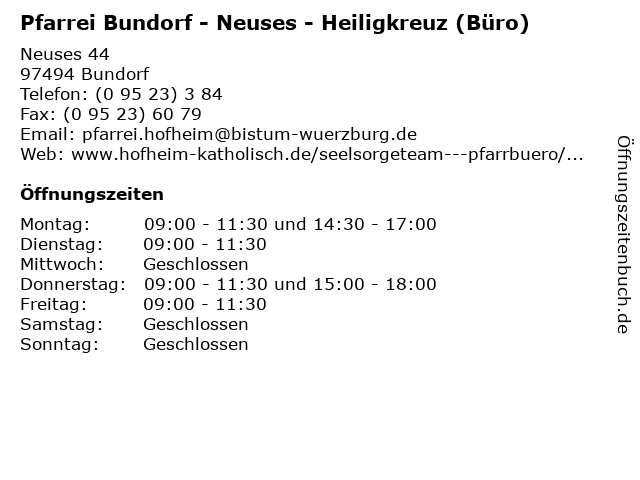 Pfarrei Bundorf - Neuses - Heiligkreuz (Büro)

Neuses 44
97494 Bundorf
Telefon: (0 95 23) 3 84
Fax: (0 95 23) 60 79
Email: pfarrei.hofheim@bistum-wuerzburg.de
Web: www.hofheim-katholisch.de/seelsorgeteam---pfarrbuero/...

Öffnungszeiten

| | |
|---|---|
| Montag: | 09:00 - 11:30 und 14:30 - 17:00 |
| Dienstag: | 09:00 - 11:30 |
| Mittwoch: | Geschlossen |
| Donnerstag: | 09:00 - 11:30 und 15:00 - 18:00 |
| Freitag: | 09:00 - 11:30 |
| Samstag: | Geschlossen |
| Sonntag: | Geschlossen |

Öffnungszeitenbuch.de